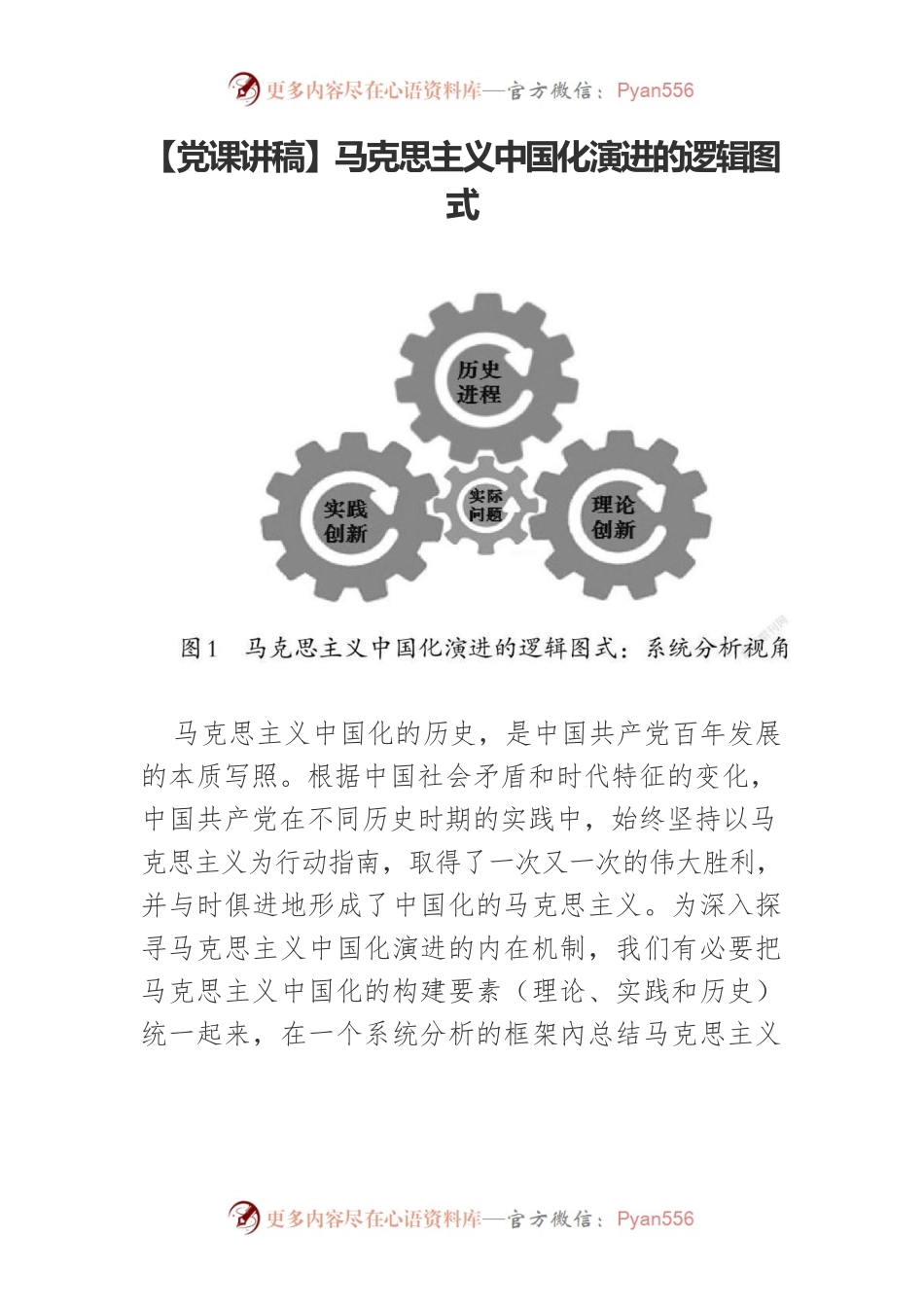 更多内容尽在心语资料库—官方微信：Pyan556

【党课讲稿】马克思主义中国化演进的逻辑图式

历史进程

实践创新

实际问题

理论创新

图1　马克思主义中国化演进的逻辑图式：系统分析视角

马克思主义中国化的历史，是中国共产党百年发展的本质写照。根据中国社会矛盾和时代特征的变化，中国共产党在不同历史时期的实践中，始终坚持以马克思主义为行动指南，取得了一次又一次的伟大胜利，并与时俱进地形成了中国化的马克思主义。为深入探寻马克思主义中国化演进的内在机制，我们有必要把马克思主义中国化的构建要素（理论、实践和历史）统一起来，在一个系统分析的框架内总结马克思主义

更多内容尽在心语资料库—官方微信：Pyan556